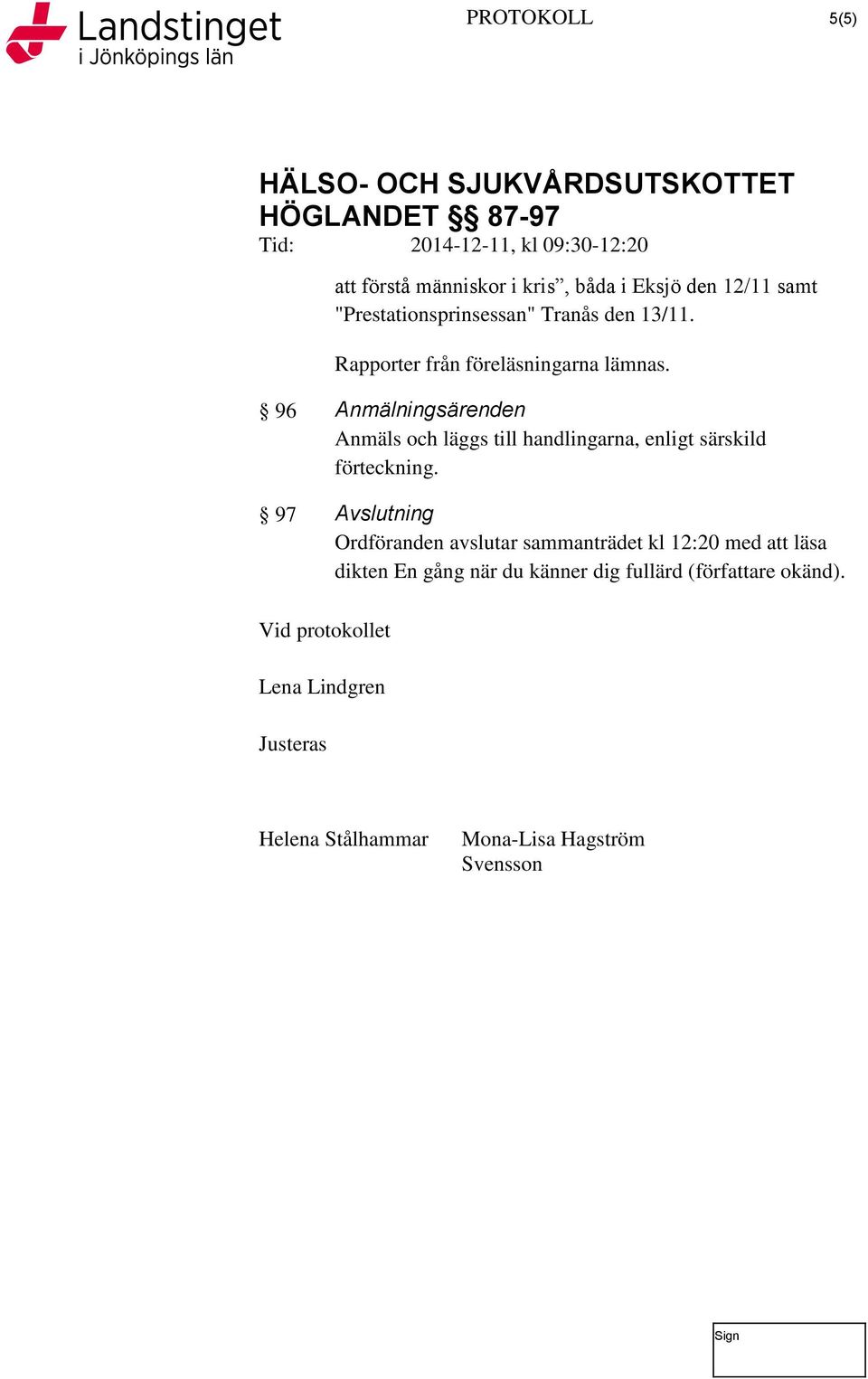 Landstinget
i Jönköpings län

PROTOKOLL

5(5)

HÄLSO- OCH SJUKVÅRDSUTSKOTTET HÖGLANDET §§ 87-97
Tid: 2014-12-11, kl 09:30-12:20

att förstå människor i kris”, båda i Eksjö den 12/11 samt "Prestationsprinsessan" Tranås den 13/11.

Rapporter från föreläsningarna lämnas.

§ 96 Anmälningsärenden
Anmäls och läggs till handlingarna, enligt särskild förteckning.

§ 97 Avslutning
Ordföranden avslutar sammanträdet kl 12:20 med att läsa dikten En gång när du känner dig fullärd (författare okänd).

Vid protokollet

Lena Lindgren

Justeras

Helena Stålhammar

Mona-Lisa Hagström Svensson

Sign